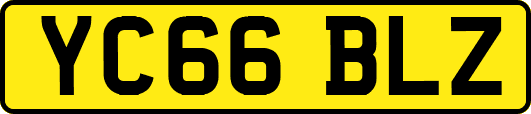 YC66 BLZ